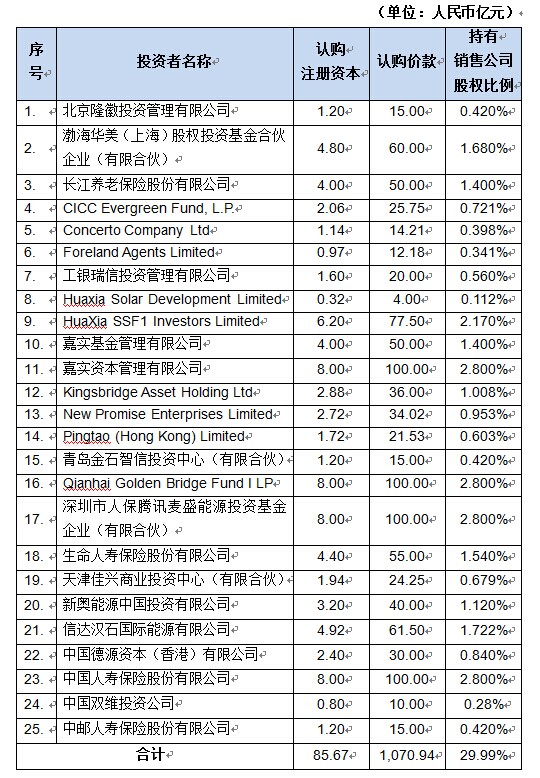 （单位：人民币亿元）

| 序号 | 投资者名称 | 认购注册资本 | 认购价款 | 持有销售公司股权比例 |
|---|---|---|---|---|
| 1. | 北京隆徽投资管理有限公司 | 1.20 | 15.00 | 0.420% |
| 2. | 渤海华美（上海）股权投资基金合伙企业（有限合伙） | 4.80 | 60.00 | 1.680% |
| 3. | 长江养老保险股份有限公司 | 4.00 | 50.00 | 1.400% |
| 4. | CICC Evergreen Fund, L.P. | 2.06 | 25.75 | 0.721% |
| 5. | Concerto Company Ltd | 1.14 | 14.21 | 0.398% |
| 6. | Foreland Agents Limited | 0.97 | 12.18 | 0.341% |
| 7. | 工银瑞信投资管理有限公司 | 1.60 | 20.00 | 0.560% |
| 8. | Huaxia Solar Development Limited | 0.32 | 4.00 | 0.112% |
| 9. | HuaXia SSF1 Investors Limited | 6.20 | 77.50 | 2.170% |
| 10. | 嘉实基金管理有限公司 | 4.00 | 50.00 | 1.400% |
| 11. | 嘉实资本管理有限公司 | 8.00 | 100.00 | 2.800% |
| 12. | Kingsbridge Asset Holding Ltd | 2.88 | 36.00 | 1.008% |
| 13. | New Promise Enterprises Limited | 2.72 | 34.02 | 0.953% |
| 14. | Pingtao (Hong Kong) Limited | 1.72 | 21.53 | 0.603% |
| 15. | 青岛金石智信投资中心（有限合伙） | 1.20 | 15.00 | 0.420% |
| 16. | Qianhai Golden Bridge Fund I LP | 8.00 | 100.00 | 2.800% |
| 17. | 深圳市人保腾讯麦盛能源投资基金企业（有限合伙） | 8.00 | 100.00 | 2.800% |
| 18. | 生命人寿保险股份有限公司 | 4.40 | 55.00 | 1.540% |
| 19. | 天津佳兴商业投资中心（有限合伙） | 1.94 | 24.25 | 0.679% |
| 20. | 新奥能源中国投资有限公司 | 3.20 | 40.00 | 1.120% |
| 21. | 信达汉石国际能源有限公司 | 4.92 | 61.50 | 1.722% |
| 22. | 中国德源资本（香港）有限公司 | 2.40 | 30.00 | 0.840% |
| 23. | 中国人寿保险股份有限公司 | 8.00 | 100.00 | 2.800% |
| 24. | 中国双维投资公司 | 0.80 | 10.00 | 0.28% |
| 25. | 中邮人寿保险股份有限公司 | 1.20 | 15.00 | 0.420% |
| 合计 | | 85.67 | 1,070.94 | 29.99% |